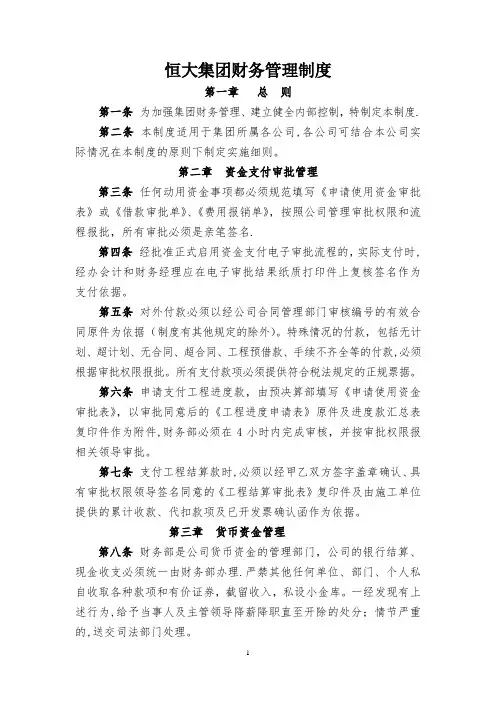 恒大集团财务管理制度

第一章　总　则

第一条 为加强集团财务管理、建立健全内部控制，特制定本制度.

第二条 本制度适用于集团所属各公司.各公司可结合本公司实际情况在本制度的原则下制定实施细则。

第二章　资金支付审批管理

第三条 任何动用资金事项都必须规范填写《申请使用资金审批表》或《借款审批单》、《费用报销单》，按照公司管理审批权限和流程报批，所有审批必须是亲笔签名.

第四条 经批准正式启用资金支付电子审批流程的，实际支付时，经办会计和财务经理应在电子审批结果纸质打印件上复核签名作为支付依据。

第五条 对外付款必须以经公司合同管理部门审核编号的有效合同原件为依据（制度有其他规定的除外）。特殊情况的付款，包括无计划、超计划、无合同、超合同、工程预借款、手续不齐全等的付款,必须根据审批权限报批。所有支付款项必须提供符合税法规定的正规票据。

第六条 申请支付工程进度款，由预决算部填写《申请使用资金审批表》，以审批同意后的《工程进度申请表》原件及进度款汇总表复印件作为附件,财务部必须在 4 小时内完成审核，并按审批权限报相关领导审批。

第七条 支付工程结算款时,必须以经甲乙双方签字盖章确认、具有审批权限领导签名同意的《工程结算审批表》复印件及由施工单位提供的累计收款、代扣款项及已开发票确认函作为依据。

第三章　货币资金管理

第八条 财务部是公司货币资金的管理部门，公司的银行结算、现金收支必须统一由财务部办理.严禁其他任何单位、部门、个人私自收取各种款项和有价证券，截留收入，私设小金库。一经发现有上述行为,给予当事人及主管领导降薪降职直至开除的处分；情节严重的,送交司法部门处理。

1